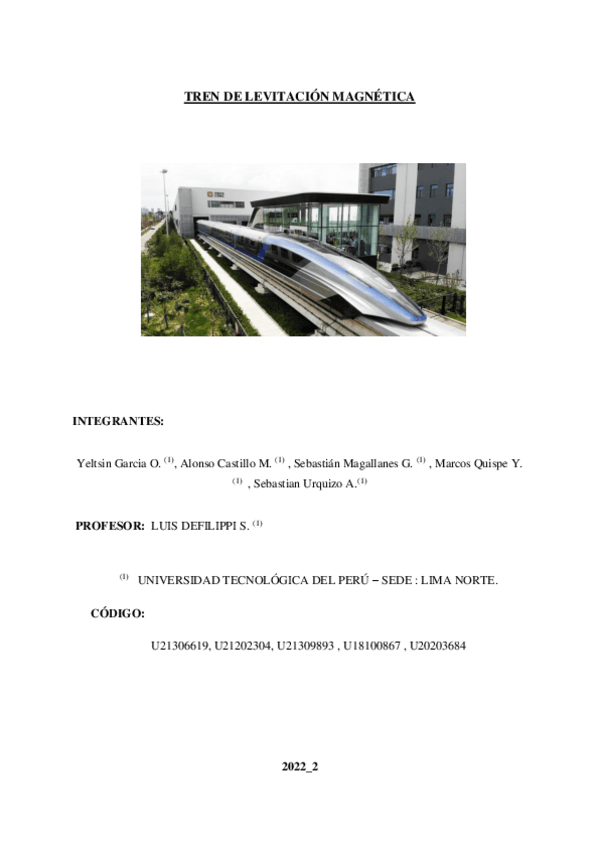 TREN DE LEVITACIÓN MAGNÉTICA

INTEGRANTES:

Yeltsin Garcia O. $^{(1)}$, Alonso Castillo M. $^{(1)}$ , Sebastián Magallanes G. $^{(1)}$ , Marcos Quispe Y. $^{(1)}$ , Sebastian Urquizo A.$^{(1)}$

PROFESOR: LUIS DEFILIPPI S. $^{(1)}$

$^{(1)}$ UNIVERSIDAD TECNOLÓGICA DEL PERÚ – SEDE : LIMA NORTE.

CÓDIGO:

U21306619, U21202304, U21309893 , U18100867 , U20203684

2022_2